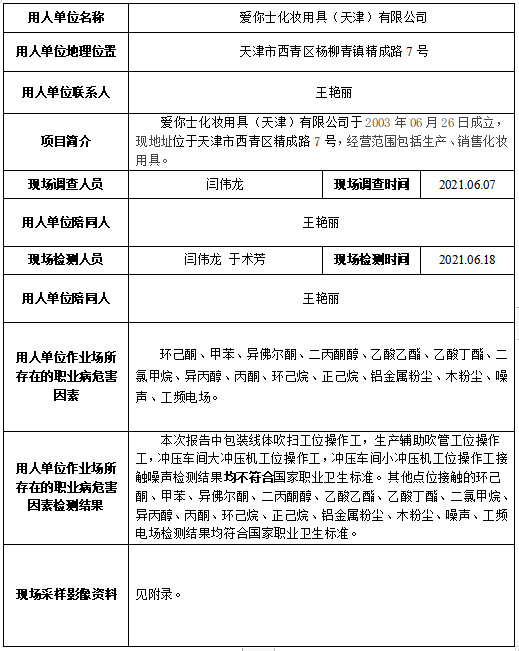 | 用人单位名称 | 爱你士化妆用具（天津）有限公司 | | |
|---|---|---|---|
| 用人单位地理位置 | 天津市西青区杨柳青镇精成路 7 号 | | |
| 用人单位联系人 | 王艳丽 | | |
| 项目简介 | 爱你士化妆用具（天津）有限公司于 2003 年 06 月 26 日成立，现地址位于天津市西青区精成路 7 号，经营范围包括生产、销售化妆用具。 | | |
| 现场调查人员 | 闫伟龙 | 现场调查时间 | 2021.06.07 |
| 用人单位陪同人 | 王艳丽 | | |
| 现场检测人员 | 闫伟龙 于术芳 | 现场检测时间 | 2021.06.18 |
| 用人单位陪同人 | 王艳丽 | | |
| 用人单位作业场所存在的职业病危害因素 | 环己酮、甲苯、异佛尔酮、二丙酮醇、乙酸乙酯、乙酸丁酯、二氯甲烷、异丙醇、丙酮、环己烷、正己烷、铝金属粉尘、木粉尘、噪声、工频电场。 | | |
| 用人单位作业场所存在的职业病危害因素检测结果 | 本次报告中包装线体吹扫工位操作工，生产辅助吹管工位操作工，冲压车间大冲压机工位操作工，冲压车间小冲压机工位操作工接触噪声检测结果均不符合国家职业卫生标准。其他点位接触的环己酮、甲苯、异佛尔酮、二丙酮醇、乙酸乙酯、乙酸丁酯、二氯甲烷、异丙醇、丙酮、环己烷、正己烷、铝金属粉尘、木粉尘、噪声、工频电场检测结果均符合国家职业卫生标准。 | | |
| 现场采样影像资料 | 见附录。 | | |